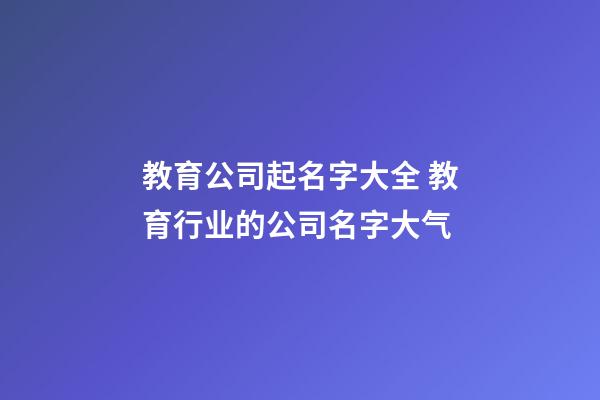 教育公司起名字大全 教育行业的公司名字大气